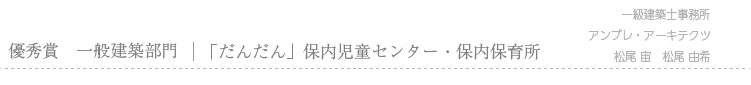 優秀賞　一般建築部門 ｜「だんだん」保内児童センター・保内保育所

一級建築士事務所
アンプレ・アーキテクツ
松尾 宙　松尾 由希